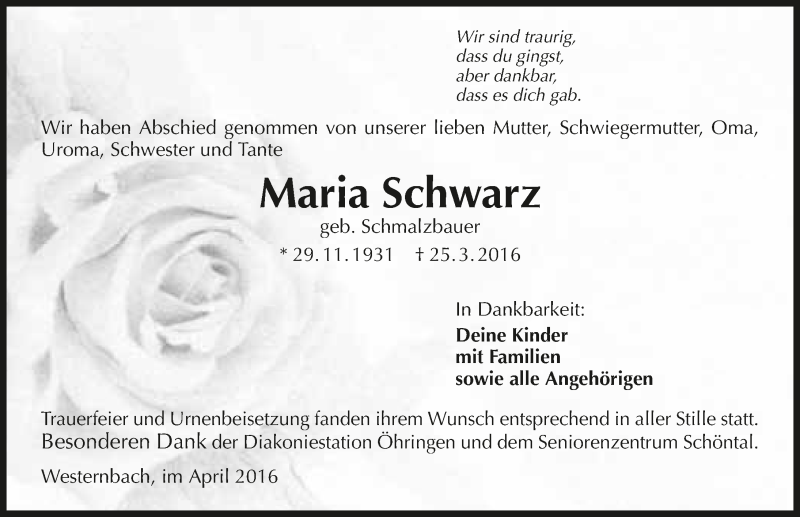 Wir sind traurig,
dass du gingst,
aber dankbar,
dass es dich gab.

Wir haben Abschied genommen von unserer lieben Mutter, Schwiegermutter, Oma, Uroma, Schwester und Tante

Maria Schwarz

geb. Schmalzbauer

* 29.11.1931 † 25.3.2016

In Dankbarkeit:
Deine Kinder
mit Familien
sowie alle Angehörigen

Trauerfeier und Urnenbeisetzung fanden ihrem Wunsch entsprechend in aller Stille statt.
Besonderen Dank der Diakoniestation Öhringen und dem Seniorenzentrum Schöntal.

Westernbach, im April 2016